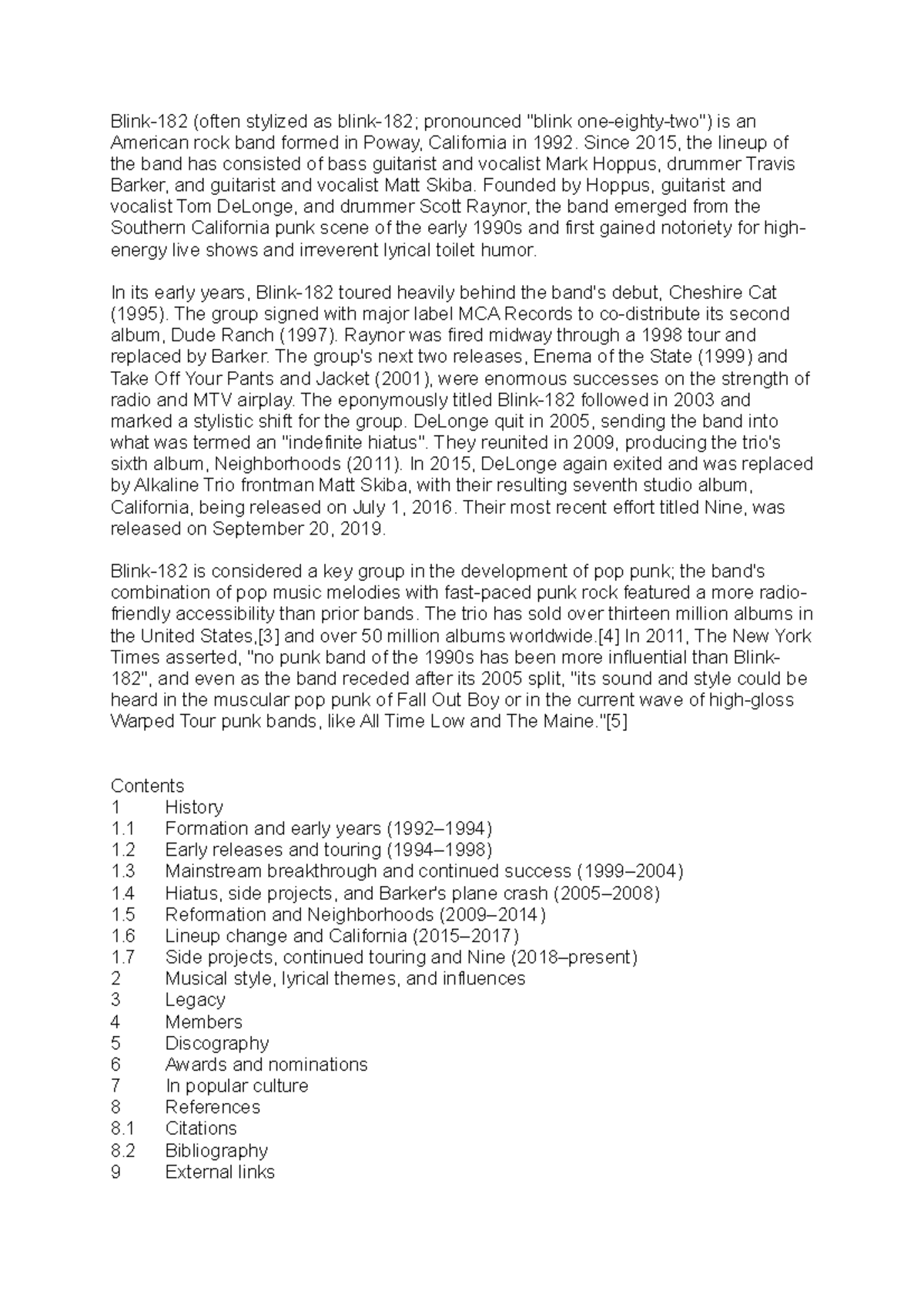 Blink-182 (often stylized as blink-182; pronounced "blink one-eighty-two") is an American rock band formed in Poway, California in 1992. Since 2015, the lineup of the band has consisted of bass guitarist and vocalist Mark Hoppus, drummer Travis Barker, and guitarist and vocalist Matt Skiba. Founded by Hoppus, guitarist and vocalist Tom DeLonge, and drummer Scott Raynor, the band emerged from the Southern California punk scene of the early 1990s and first gained notoriety for high-energy live shows and irreverent lyrical toilet humor.

In its early years, Blink-182 toured heavily behind the band's debut, Cheshire Cat (1995). The group signed with major label MCA Records to co-distribute its second album, Dude Ranch (1997). Raynor was fired midway through a 1998 tour and replaced by Barker. The group's next two releases, Enema of the State (1999) and Take Off Your Pants and Jacket (2001), were enormous successes on the strength of radio and MTV airplay. The eponymously titled Blink-182 followed in 2003 and marked a stylistic shift for the group. DeLonge quit in 2005, sending the band into what was termed an "indefinite hiatus". They reunited in 2009, producing the trio's sixth album, Neighborhoods (2011). In 2015, DeLonge again exited and was replaced by Alkaline Trio frontman Matt Skiba, with their resulting seventh studio album, California, being released on July 1, 2016. Their most recent effort titled Nine, was released on September 20, 2019.

Blink-182 is considered a key group in the development of pop punk; the band's combination of pop music melodies with fast-paced punk rock featured a more radio-friendly accessibility than prior bands. The trio has sold over thirteen million albums in the United States,[3] and over 50 million albums worldwide.[4] In 2011, The New York Times asserted, "no punk band of the 1990s has been more influential than Blink-182", and even as the band receded after its 2005 split, "its sound and style could be heard in the muscular pop punk of Fall Out Boy or in the current wave of high-gloss Warped Tour punk bands, like All Time Low and The Maine."[5]

Contents
1 History
1.1 Formation and early years (1992–1994)
1.2 Early releases and touring (1994–1998)
1.3 Mainstream breakthrough and continued success (1999–2004)
1.4 Hiatus, side projects, and Barker's plane crash (2005–2008)
1.5 Reformation and Neighborhoods (2009–2014)
1.6 Lineup change and California (2015–2017)
1.7 Side projects, continued touring and Nine (2018–present)
2 Musical style, lyrical themes, and influences
3 Legacy
4 Members
5 Discography
6 Awards and nominations
7 In popular culture
8 References
8.1 Citations
8.2 Bibliography
9 External links